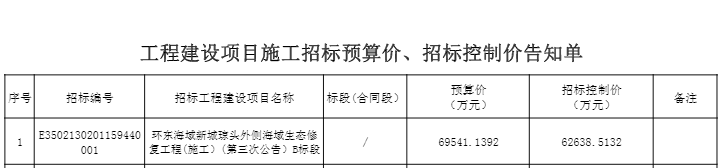 工程建设项目施工招标预算价、招标控制价告知单

| 序号 | 招标编号 | 招标工程建设项目名称 | 标段(合同段) | 预算价（万元） | 招标控制价（万元） | 备注 |
|---|---|---|---|---|---|---|
| 1 | E3502130201159440001 | 环东海域新城琼头外侧海域生态修复工程(施工)(第三次公告)B标段 | / | 69541.1392 | 62638.5132 | |